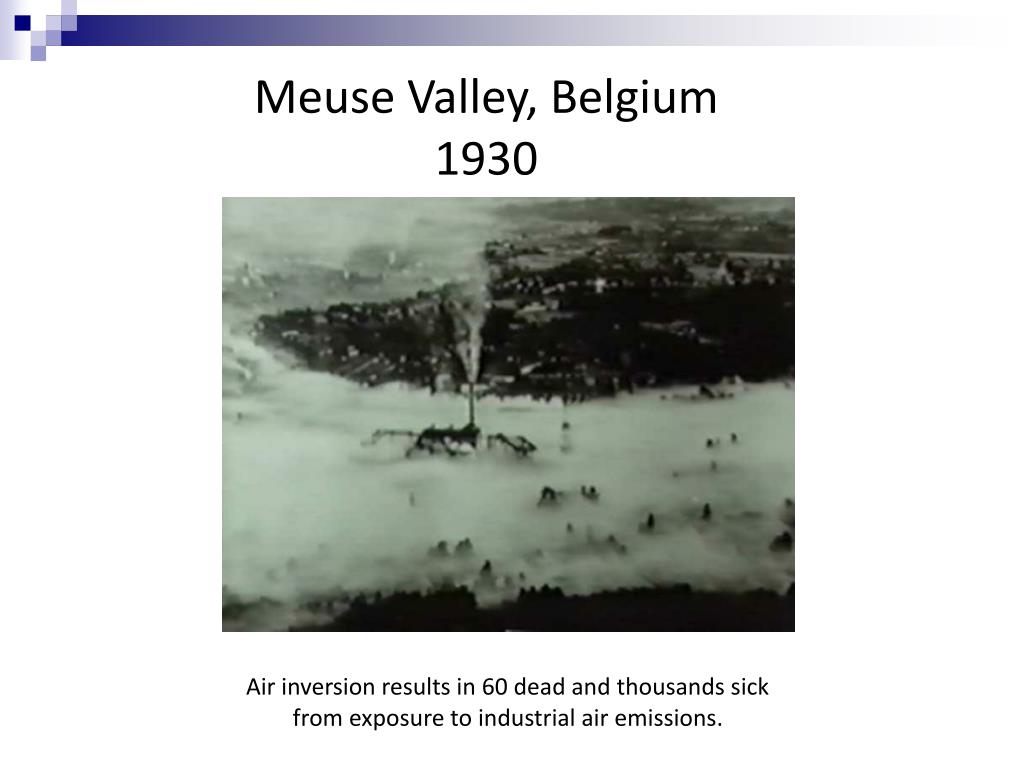 Meuse Valley, Belgium
1930

Air inversion results in 60 dead and thousands sick from exposure to industrial air emissions.